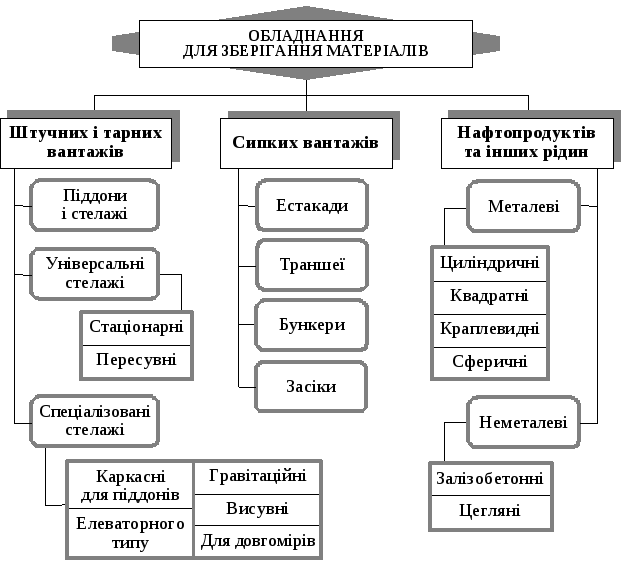 ОБЛАДНАННЯ
ДЛЯ ЗБЕРІГАННЯ МАТЕРІАЛІВ

Штучних і тарних вантажів

Піддони і стелажі

Універсальні стелажі

Стаціонарні

Пересувні

Спеціалізовані стелажі

Каркасні для піддонів

Елеваторного типу

Гравітаційні

Висувні

Для довгомірів

Сипких вантажів

Естакади

Траншеї

Бункери

Засіки

Нафтопродуктів та інших рідин

Металеві

Циліндричні

Квадратні

Краплевидні

Сферичні

Неметалеві

Залізобетонні

Цегляні